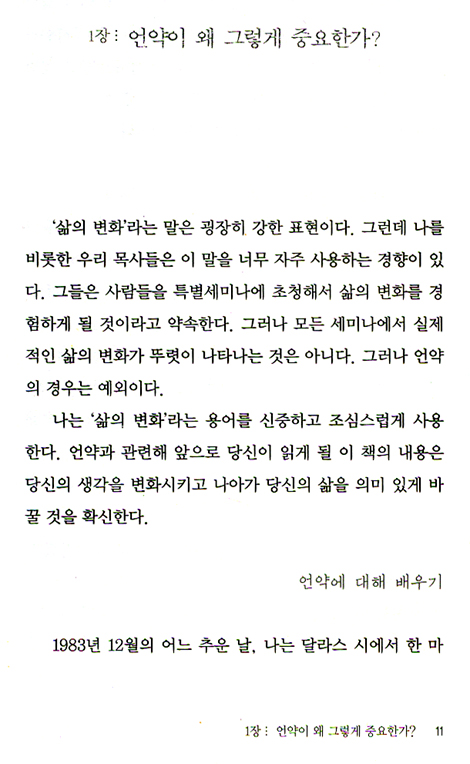 1장 : 언약이 왜 그렇게 중요한가?

'삶의 변화'라는 말은 굉장히 강한 표현이다. 그런데 나를 비롯한 우리 목사들은 이 말을 너무 자주 사용하는 경향이 있다. 그들은 사람들을 특별세미나에 초청해서 삶의 변화를 경험하게 될 것이라고 약속한다. 그러나 모든 세미나에서 실제적인 삶의 변화가 뚜렷이 나타나는 것은 아니다. 그러나 언약의 경우는 예외이다.

나는 '삶의 변화'라는 용어를 신중하고 조심스럽게 사용한다. 언약과 관련해 앞으로 당신이 읽게 될 이 책의 내용은 당신의 생각을 변화시키고 나아가 당신의 삶을 의미 있게 바꿀 것을 확신한다.

언약에 대해 배우기

1983년 12월의 어느 추운 날, 나는 달라스 시에서 한 마

1장 : 언약이 왜 그렇게 중요한가? 11